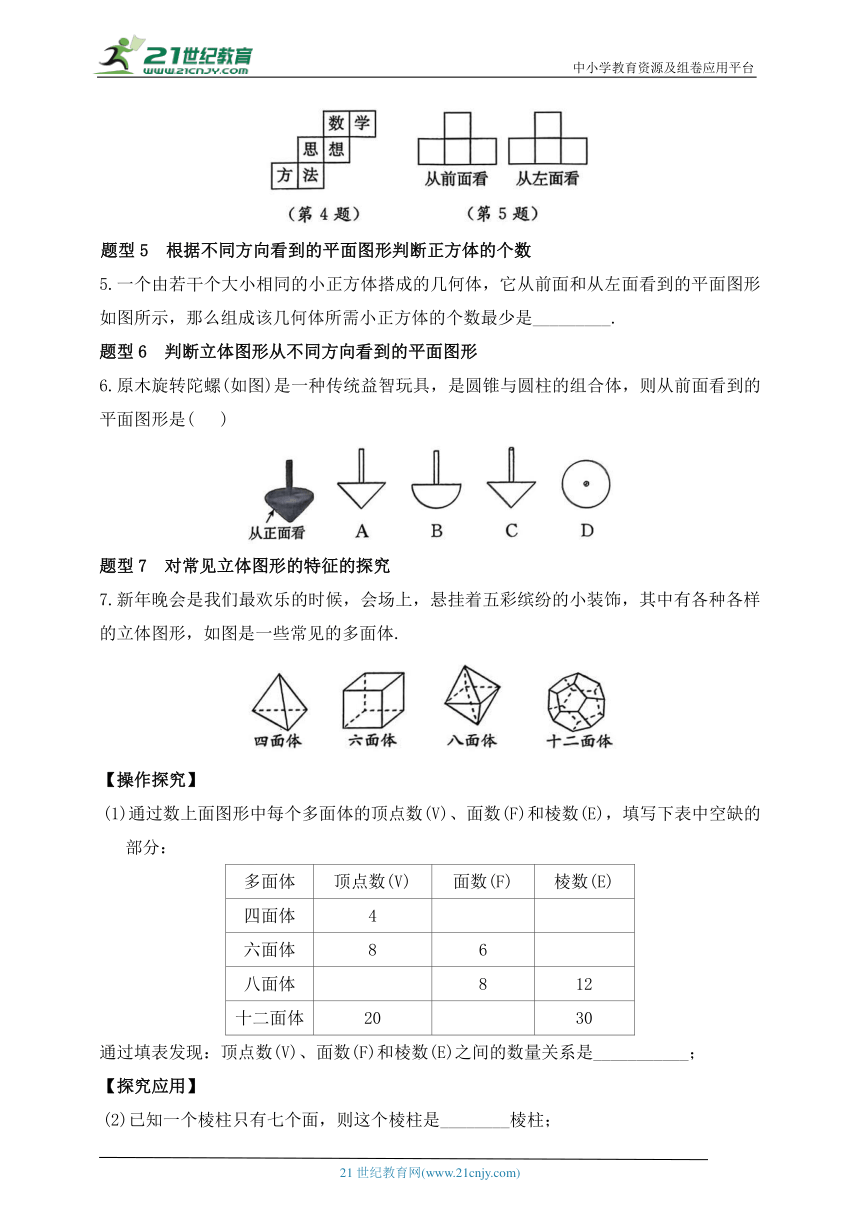 21世纪教育 www.21cnjy.com

中小学教育资源及组卷应用平台

数 学
思 想
方 法

从前面看 从左面看

（第 4 题） （第 5 题）

题型 5 根据不同方向看到的平面图形判断正方体的个数

5.一个由若干个大小相同的小正方体搭成的几何体，它从前面和从左面看到的平面图形如图所示，那么组成该几何体所需小正方体的个数最少是\_\_\_\_\_\_\_\_\_.

题型 6 判断立体图形从不同方向看到的平面图形

6.原木旋转陀螺(如图)是一种传统益智玩具，是圆锥与圆柱的组合体，则从前面看到的平面图形是( )

从正面看 A B C D

题型 7 对常见立体图形的特征的探究

7.新年晚会是我们最欢乐的时候，会场上，悬挂着五彩缤纷的小装饰，其中有各种各样的立体图形，如图是一些常见的多面体.

四面体 六面体 八面体 十二面体

【操作探究】

(1)通过数上面图形中每个多面体的顶点数(V)、面数(F)和棱数(E)，填写下表中空缺的部分：

| 多面体 | 顶点数(V) | 面数(F) | 棱数(E) |
|---|---|---|---|
| 四面体 | 4 | | |
| 六面体 | 8 | 6 | |
| 八面体 | | 8 | 12 |
| 十二面体 | 20 | | 30 |

通过填表发现：顶点数(V)、面数(F)和棱数(E)之间的数量关系是\_\_\_\_\_\_\_\_\_\_\_；

【探究应用】

(2)已知一个棱柱只有七个面，则这个棱柱是\_\_\_\_\_\_\_\_棱柱；

21 世纪教育网(www.21cnjy.com)